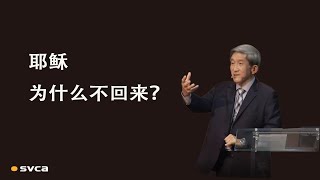 耶稣
为什么不回来?

svca